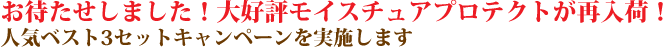 お待たせしました！大好評モイスチュアプロテクトが再入荷！
人気ベスト3セットキャンペーンを実施します